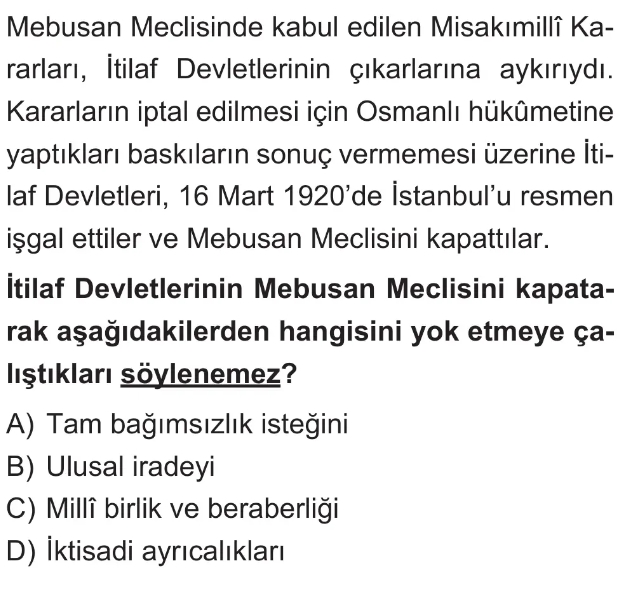 Mebusan Meclisinde kabul edilen Misakımillî Kararları, İtilaf Devletlerinin çıkarlarına aykırıydı. Kararların iptal edilmesi için Osmanlı hükûmetine yaptıkları baskıların sonuç vermemesi üzerine İtilaf Devletleri, 16 Mart 1920'de İstanbul'u resmen işgal ettiler ve Mebusan Meclisini kapattılar.

İtilaf Devletlerinin Mebusan Meclisini kapatarak aşağıdakilerden hangisini yok etmeye çalıştıkları söylenemez?

A) Tam bağımsızlık isteğini
B) Ulusal iradeyi
C) Millî birlik ve beraberliği
D) İktisadi ayrıcalıkları